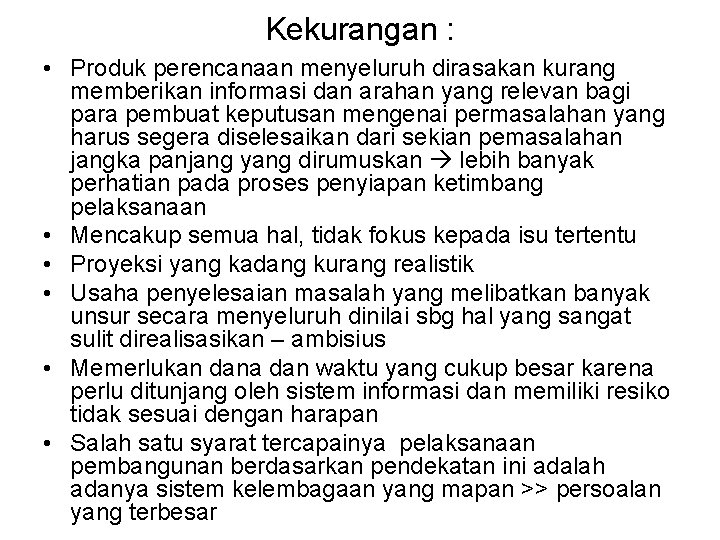 Kekurangan :

• Produk perencanaan menyeluruh dirasakan kurang memberikan informasi dan arahan yang relevan bagi para pembuat keputusan mengenai permasalahan yang harus segera diselesaikan dari sekian pemasalahan jangka panjang yang dirumuskan → lebih banyak perhatian pada proses penyiapan ketimbang pelaksanaan
• Mencakup semua hal, tidak fokus kepada isu tertentu
• Proyeksi yang kadang kurang realistik
• Usaha penyelesaian masalah yang melibatkan banyak unsur secara menyeluruh dinilai sbg hal yang sangat sulit direalisasikan – ambisius
• Memerlukan dana dan waktu yang cukup besar karena perlu ditunjang oleh sistem informasi dan memiliki resiko tidak sesuai dengan harapan
• Salah satu syarat tercapainya pelaksanaan pembangunan berdasarkan pendekatan ini adalah adanya sistem kelembagaan yang mapan >> persoalan yang terbesar